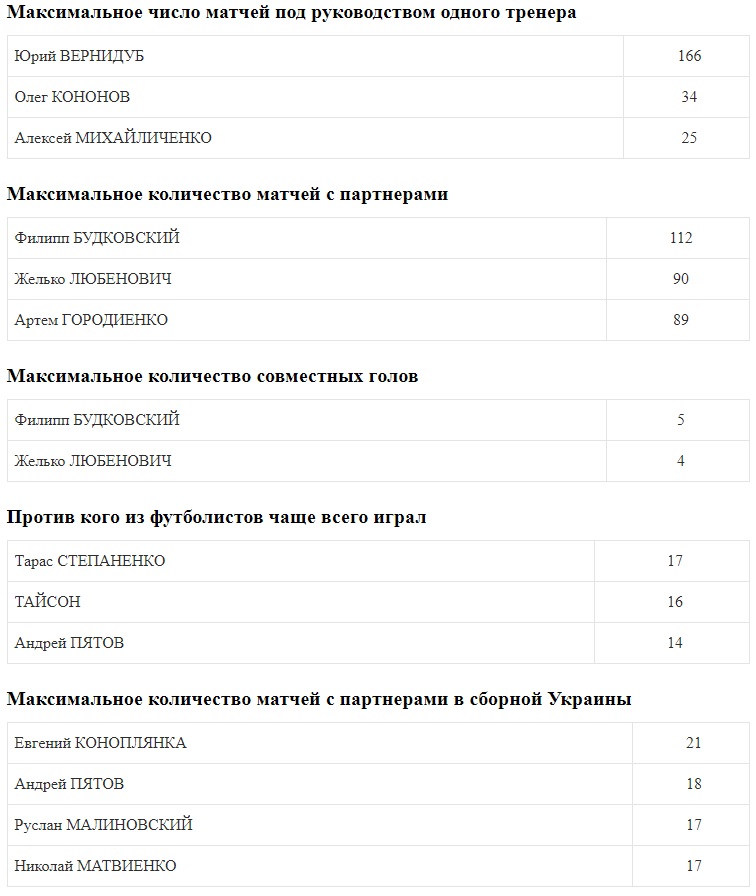 Максимальное число матчей под руководством одного тренера

| Юрий ВЕРНИДУБ | 166 |
|---|---|
| Олег КОНОНОВ | 34 |
| Алексей МИХАЙЛИЧЕНКО | 25 |

Максимальное количество матчей с партнерами

| Филипп БУДКОВСКИЙ | 112 |
|---|---|
| Желько ЛЮБЕНОВИЧ | 90 |
| Артем ГОРОДИЕНКО | 89 |

Максимальное количество совместных голов

| Филипп БУДКОВСКИЙ | 5 |
|---|---|
| Желько ЛЮБЕНОВИЧ | 4 |

Против кого из футболистов чаще всего играл

| Тарас СТЕПАНЕНКО | 17 |
|---|---|
| ТАЙСОН | 16 |
| Андрей ПЯТОВ | 14 |

Максимальное количество матчей с партнерами в сборной Украины

| Евгений КОНОПЛЯНКА | 21 |
|---|---|
| Андрей ПЯТОВ | 18 |
| Руслан МАЛИНОВСКИЙ | 17 |
| Николай МАТВИЕНКО | 17 |